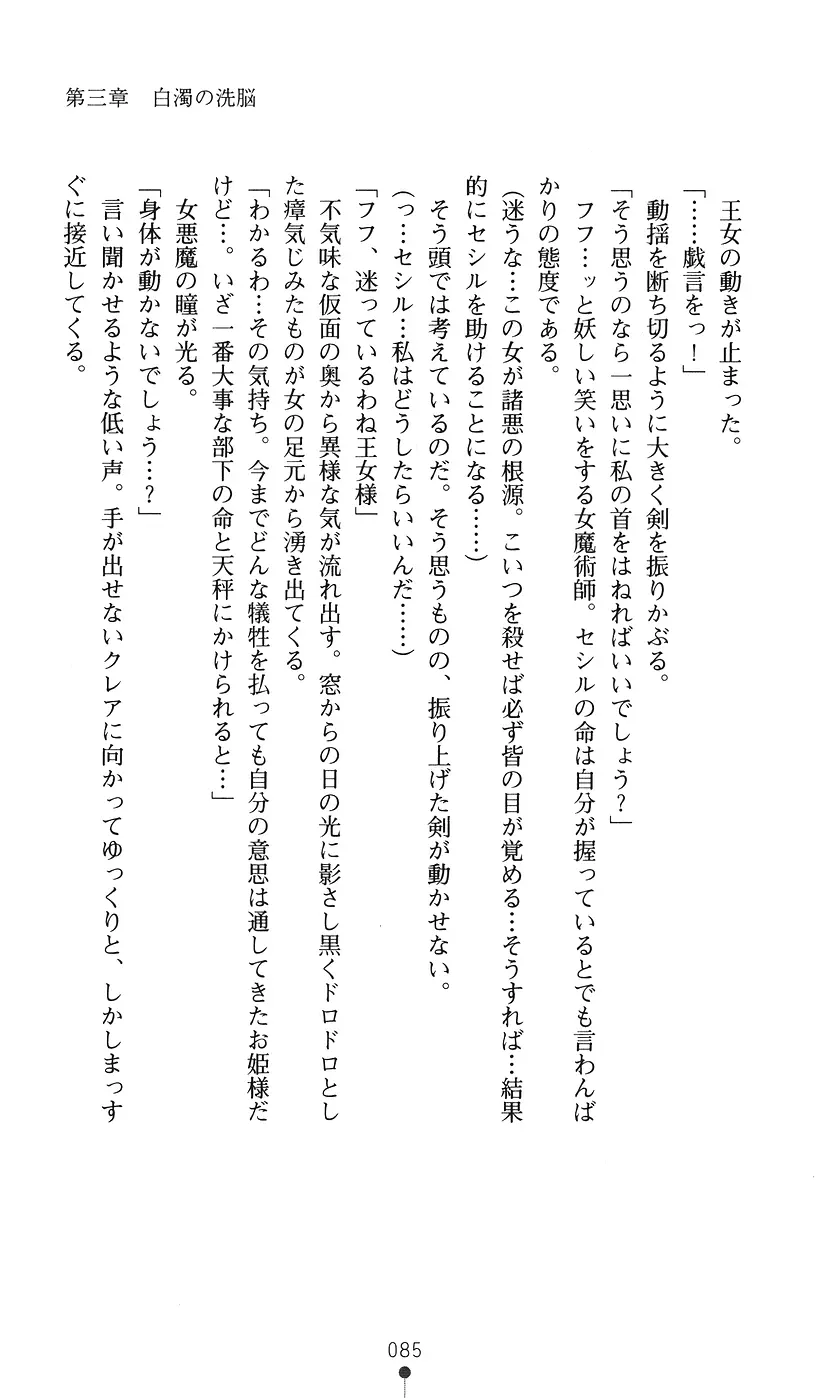 第三章　白濁の洗脳

王女の動きが止まった。

「……戯言をっ！」

動揺を断ち切るように大きく剣を振りかぶる。

「そう思うのなら一思いに私の首をはねればいいでしょう？」

フフ…ッと妖しい笑いをする女魔術師。セシルの命は自分が握っているとでも言わんばかりの態度である。

（迷うな…この女が諸悪の根源。こいつを殺せば必ず皆の目が覚める…そうすれば…結果的にセシルを助けることになる……）

そう頭では考えているのだ。そう思うものの、振り上げた剣が動かせない。

（っ…セシル…私はどうしたらいいんだ……）

「フフ、迷っているわね王女様」

不気味な仮面の奥から異様な気が流れ出す。窓からの日の光に影さし黒くドロドロとした瘴気じみたものが女の足元から湧き出てくる。

「わかるわ…その気持ち。今までどんな犠牲を払っても自分の意思は通してきたお姫様だけど…。いざ一番大事な部下の命と天秤にかけられると…」

女悪魔の瞳が光る。

「身体が動かないでしょう…？」

言い聞かせるような低い声。手が出せないクレアに向かってゆっくりと、しかしまっすぐに接近してくる。

085